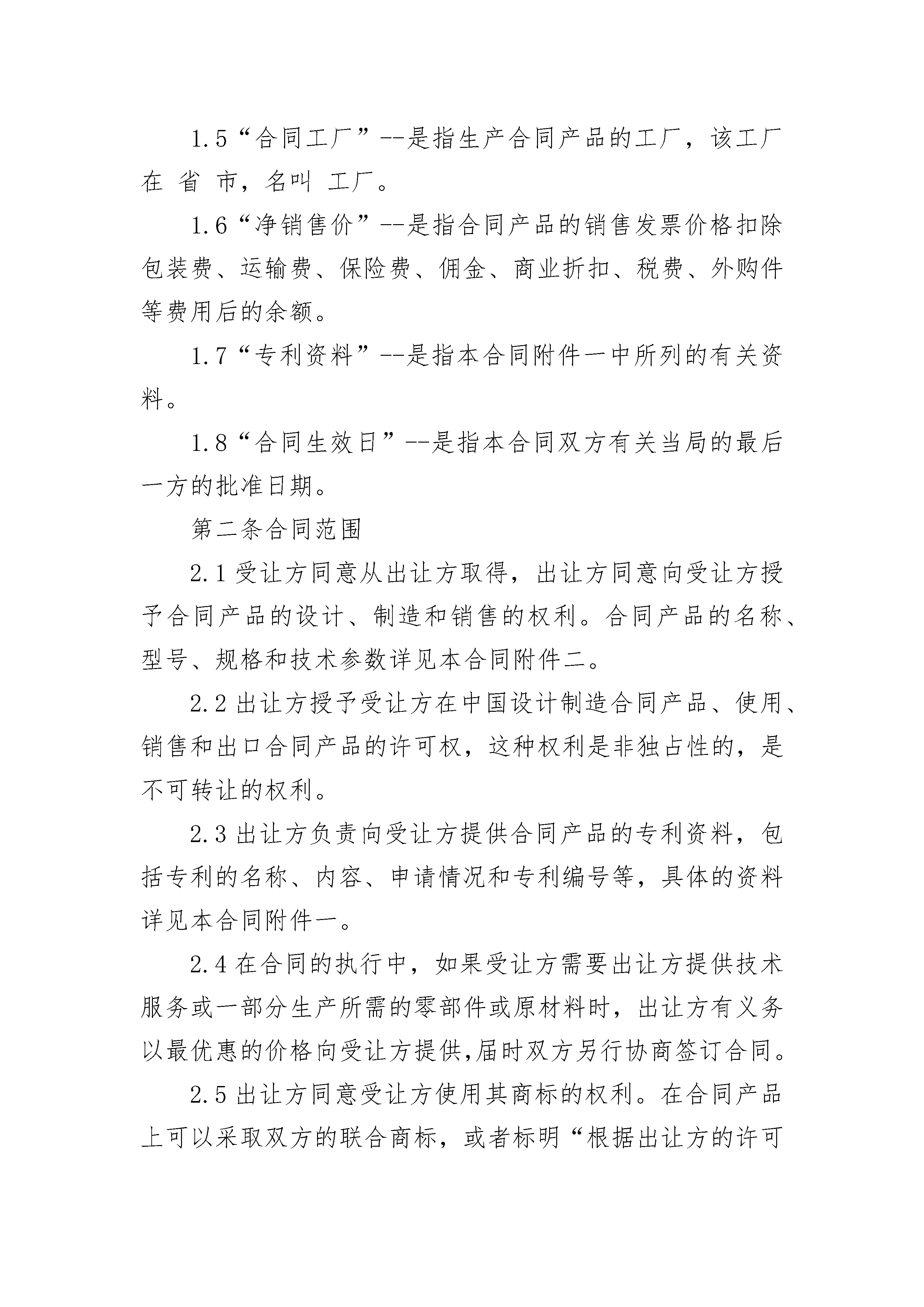 1.5“合同工厂”--是指生产合同产品的工厂，该工厂在 省 市，名叫 工厂。

1.6“净销售价”--是指合同产品的销售发票价格扣除包装费、运输费、保险费、佣金、商业折扣、税费、外购件等费用后的余额。

1.7“专利资料”--是指本合同附件一中所列的有关资料。

1.8“合同生效日”--是指本合同双方有关当局的最后一方的批准日期。

第二条合同范围

2.1 受让方同意从出让方取得，出让方同意向受让方授予合同产品的设计、制造和销售的权利。合同产品的名称、型号、规格和技术参数详见本合同附件二。

2.2 出让方授予受让方在中国设计制造合同产品、使用、销售和出口合同产品的许可权，这种权利是非独占性的，是不可转让的权利。

2.3 出让方负责向受让方提供合同产品的专利资料，包括专利的名称、内容、申请情况和专利编号等，具体的资料详见本合同附件一。

2.4 在合同的执行中，如果受让方需要出让方提供技术服务或一部分生产所需的零部件或原材料时，出让方有义务以最优惠的价格向受让方提供,届时双方另行协商签订合同。

2.5 出让方同意受让方使用其商标的权利。在合同产品上可以采取双方的联合商标，或者标明“根据出让方的许可